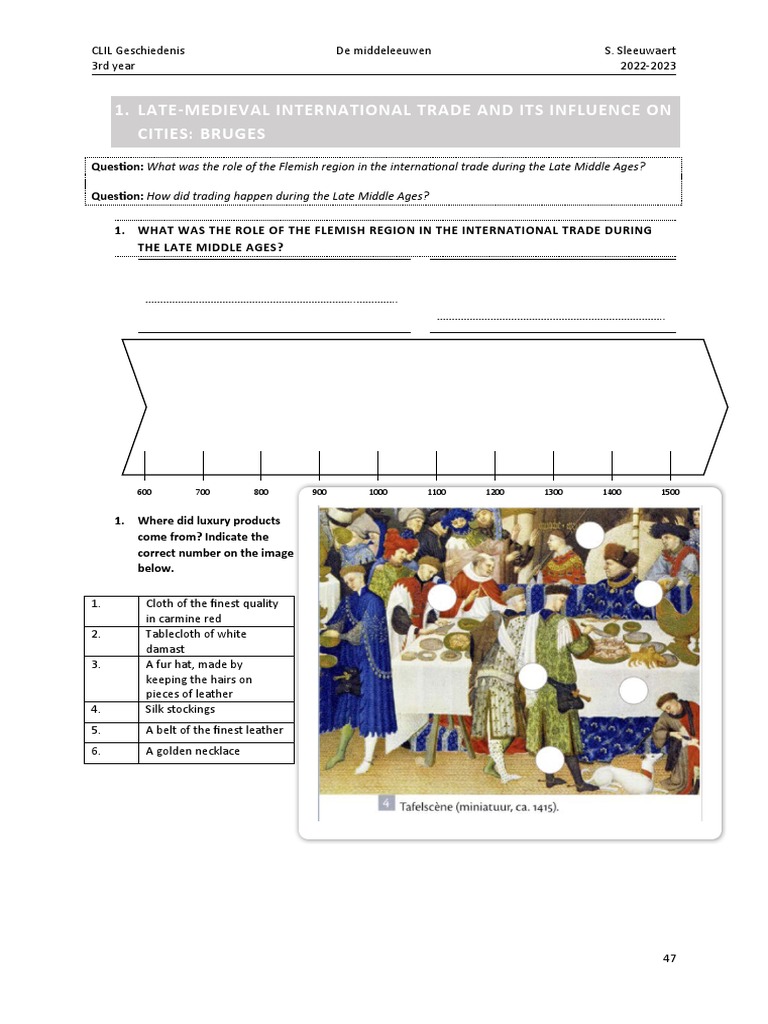 CLIL Geschiedenis
3rd year

De middeleeuwen

S. Sleeuwaert
2022-2023

1. LATE-MEDIEVAL INTERNATIONAL TRADE AND ITS INFLUENCE ON CITIES: BRUGES

Question: What was the role of the Flemish region in the international trade during the Late Middle Ages?

Question: How did trading happen during the Late Middle Ages?

1. WHAT WAS THE ROLE OF THE FLEMISH REGION IN THE INTERNATIONAL TRADE DURING THE LATE MIDDLE AGES?

600 700 800 900 1000 1100 1200 1300 1400 1500

1. Where did luxury products come from? Indicate the correct number on the image below.

| 1. | Cloth of the finest quality in carmine red |
|---|---|
| 2. | Tablecloth of white damast |
| 3. | A fur hat, made by keeping the hairs on pieces of leather |
| 4. | Silk stockings |
| 5. | A belt of the finest leather |
| 6. | A golden necklace |

4 Tafelscène (miniatuur, ca. 1415).

47